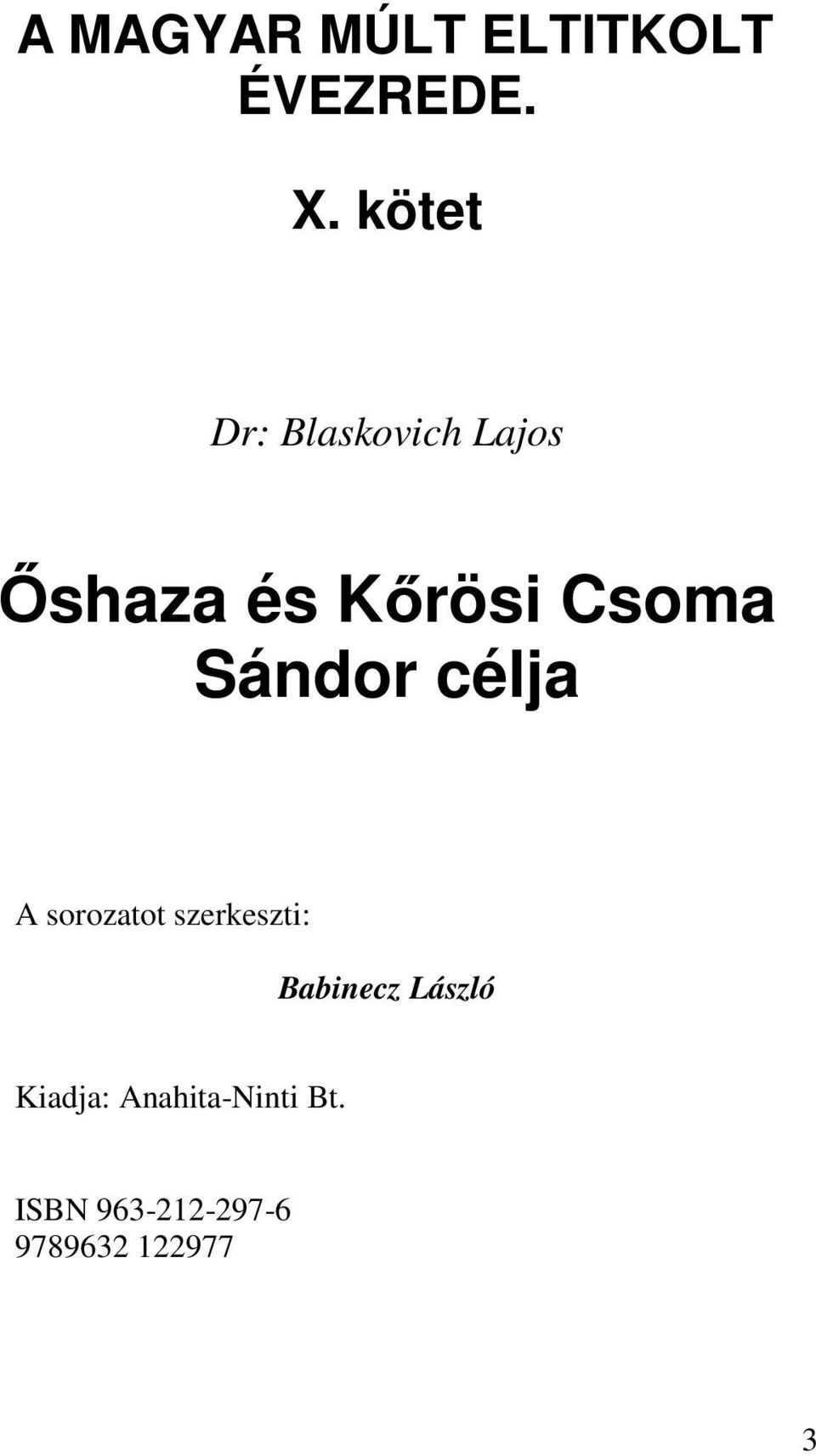 A MAGYAR MÚLT ELTITKOLT ÉVEZREDE.

X. kötet

Dr: Blaskovich Lajos

Őshaza és Kőrösi Csoma Sándor célja

A sorozatot szerkeszti:

Babinecz László

Kiadja: Anahita-Ninti Bt.

ISBN 963-212-297-6
9789632 122977

3